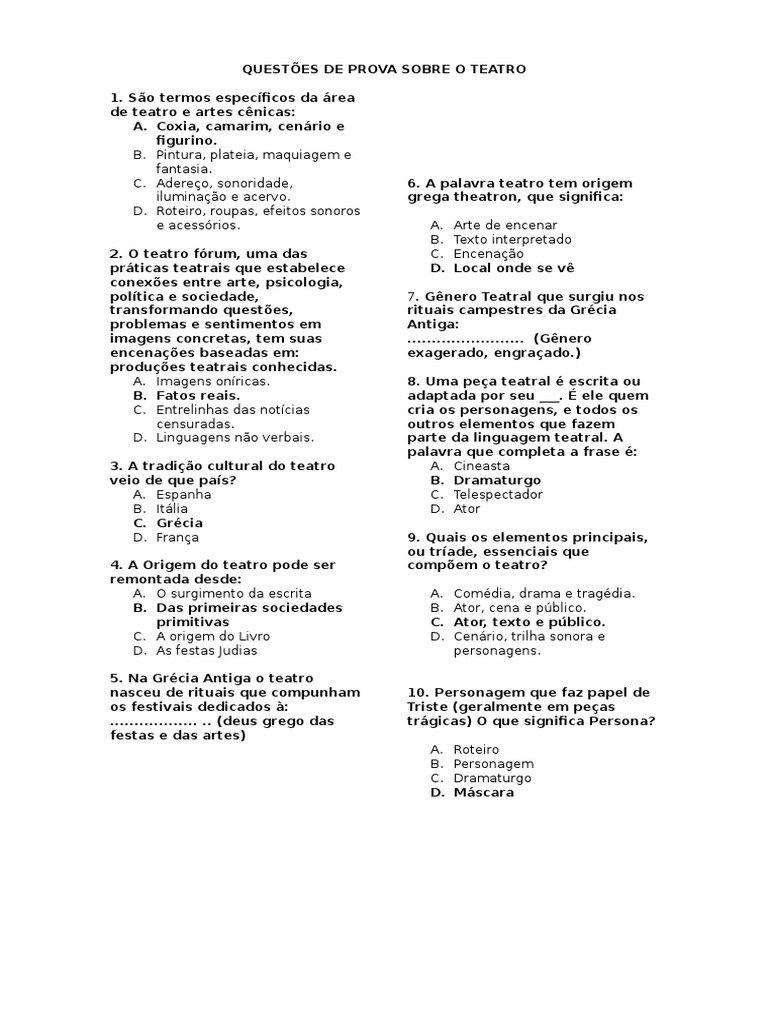 QUESTÕES DE PROVA SOBRE O TEATRO

1. São termos específicos da área de teatro e artes cênicas:
A. Coxia, camarim, cenário e figurino.
B. Pintura, plateia, maquiagem e fantasia.
C. Adereço, sonoridade, iluminação e acervo.
D. Roteiro, roupas, efeitos sonoros e acessórios.

2. O teatro fórum, uma das práticas teatrais que estabelece conexões entre arte, psicologia, política e sociedade, transformando questões, problemas e sentimentos em imagens concretas, tem suas encenações baseadas em: produções teatrais conhecidas.
A. Imagens oníricas.
B. Fatos reais.
C. Entrelinhas das notícias censuradas.
D. Linguagens não verbais.

3. A tradição cultural do teatro veio de que país?
A. Espanha
B. Itália
C. Grécia
D. França

4. A Origem do teatro pode ser remontada desde:
A. O surgimento da escrita
B. Das primeiras sociedades primitivas
C. A origem do Livro
D. As festas Judias

5. Na Grécia Antiga o teatro nasceu de rituais que compunham os festivais dedicados à: .................. .. (deus grego das festas e das artes)

6. A palavra teatro tem origem grega theatron, que significa:

A. Arte de encenar
B. Texto interpretado
C. Encenação
D. Local onde se vê

7. Gênero Teatral que surgiu nos rituais campestres da Grécia Antiga: ........................ (Gênero exagerado, engraçado.)

8. Uma peça teatral é escrita ou adaptada por seu ___. É ele quem cria os personagens, e todos os outros elementos que fazem parte da linguagem teatral. A palavra que completa a frase é:
A. Cineasta
B. Dramaturgo
C. Telespectador
D. Ator

9. Quais os elementos principais, ou tríade, essenciais que compõem o teatro?

A. Comédia, drama e tragédia.
B. Ator, cena e público.
C. Ator, texto e público.
D. Cenário, trilha sonora e personagens.

10. Personagem que faz papel de Triste (geralmente em peças trágicas) O que significa Persona?

A. Roteiro
B. Personagem
C. Dramaturgo
D. Máscara